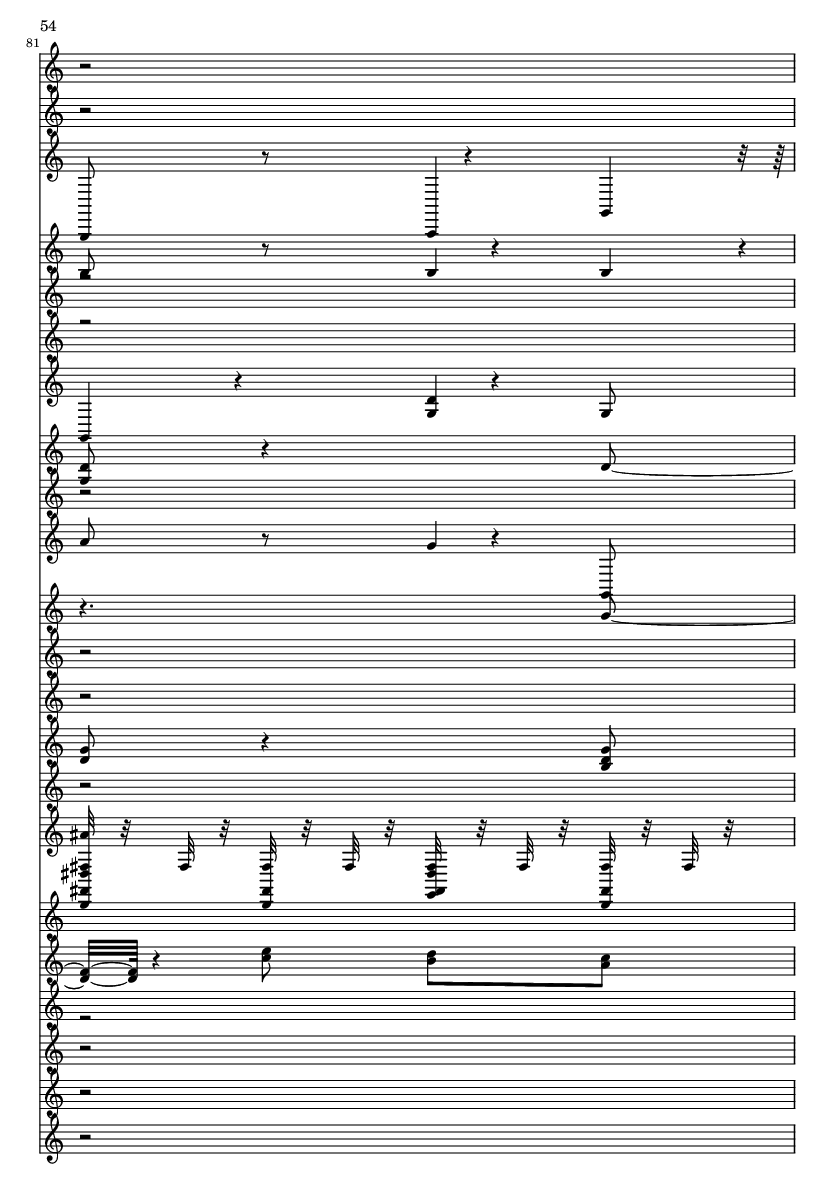 54

81